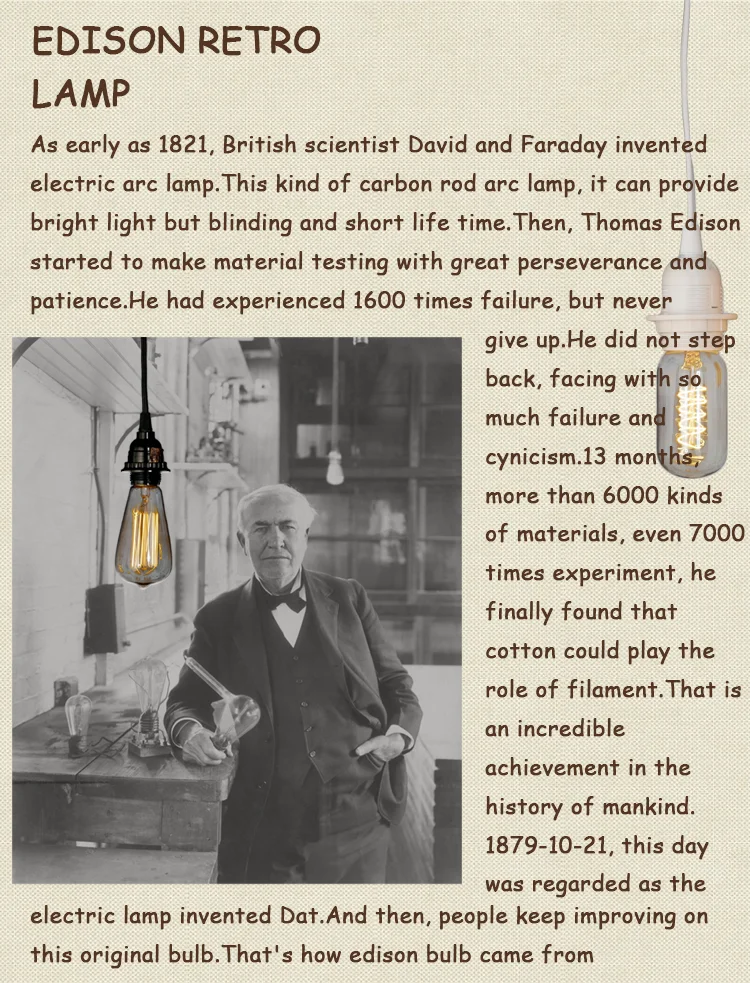 EDISON RETRO LAMP

As early as 1821, British scientist David and Faraday invented electric arc lamp.This kind of carbon rod arc lamp, it can provide bright light but blinding and short life time.Then, Thomas Edison started to make material testing with great perseverance and patience.He had experienced 1600 times failure, but never give up.He did not step back, facing with so much failure and cynicism.13 months, more than 6000 kinds of materials, even 7000 times experiment, he finally found that cotton could play the role of filament.That is an incredible achievement in the history of mankind. 1879-10-21, this day was regarded as the electric lamp invented Dat.And then, people keep improving on this original bulb.That's how edison bulb came from